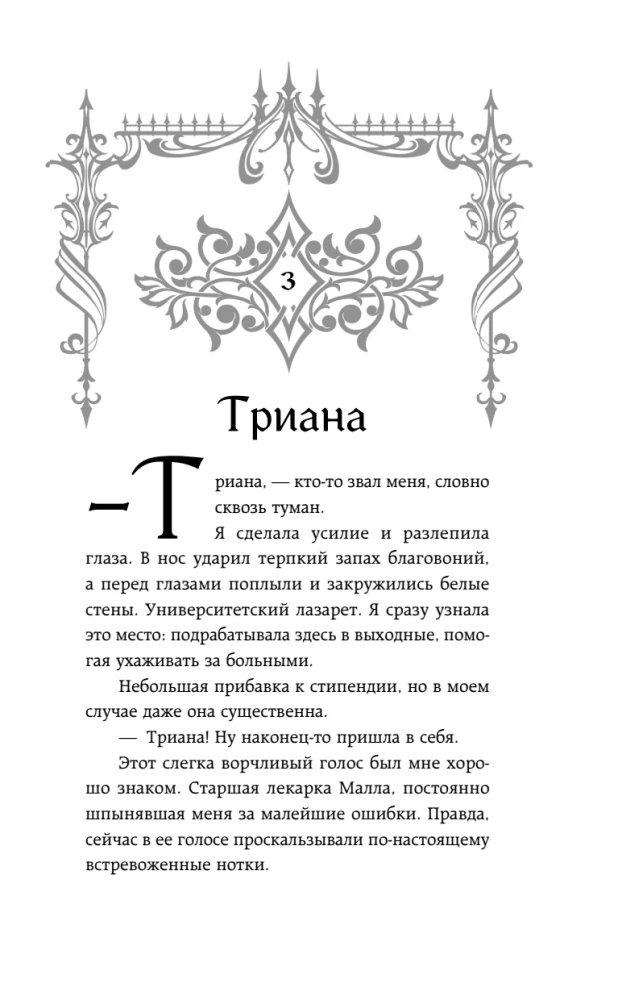 3

Триана

— Триана, — кто-то звал меня, словно сквозь туман.

Я сделала усилие и разлепила глаза. В нос ударил терпкий запах благовоний, а перед глазами поплыли и закружились белые стены. Университетский лазарет. Я сразу узнала это место: подрабатывала здесь в выходные, помогая ухаживать за больными.

Небольшая прибавка к стипендии, но в моем случае даже она существенна.

— Триана! Ну наконец-то пришла в себя.

Этот слегка ворчливый голос был мне хорошо знаком. Старшая лекарка Малла, постоянно шпынявшая меня за малейшие ошибки. Правда, сейчас в ее голосе проскальзывали по-настоящему встревоженные нотки.